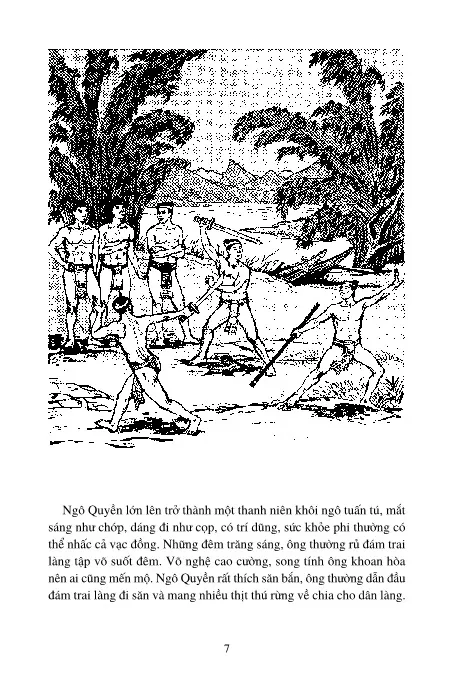 Ngô Quyền lớn lên trở thành một thanh niên khôi ngô tuấn tú, mắt sáng như chớp, dáng đi như cọp, có trí dũng, sức khỏe phi thường có thể nhấc cả vạc đồng. Những đêm trăng sáng, ông thường rủ đám trai làng tập võ suốt đêm. Võ nghệ cao cường, song tính ông khoan hòa nên ai cũng mến mộ. Ngô Quyền rất thích săn bắn, ông thường dẫn đầu đám trai làng đi săn và mang nhiều thịt thú rừng về chia cho dân làng.

7